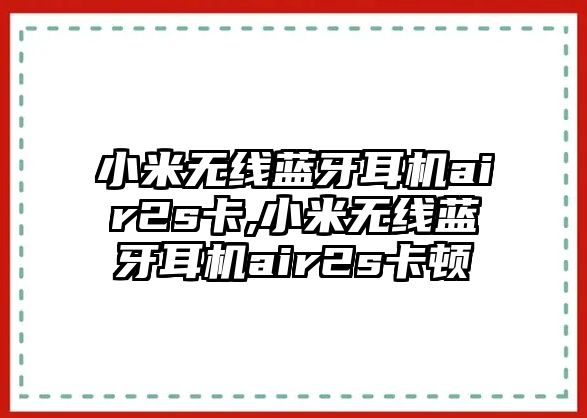 小米无线蓝牙耳机air2s卡,小米无线蓝牙耳机air2s卡顿